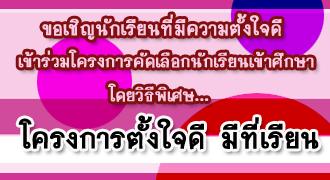 ขอเชิญนักเรียนที่มีความตั้งใจดี
เข้าร่วมโครงการคัดเลือกนักเรียนเข้าศึกษา
โดยวิธีพิเศษ...

โครงการตั้งใจดี มีที่เรียน